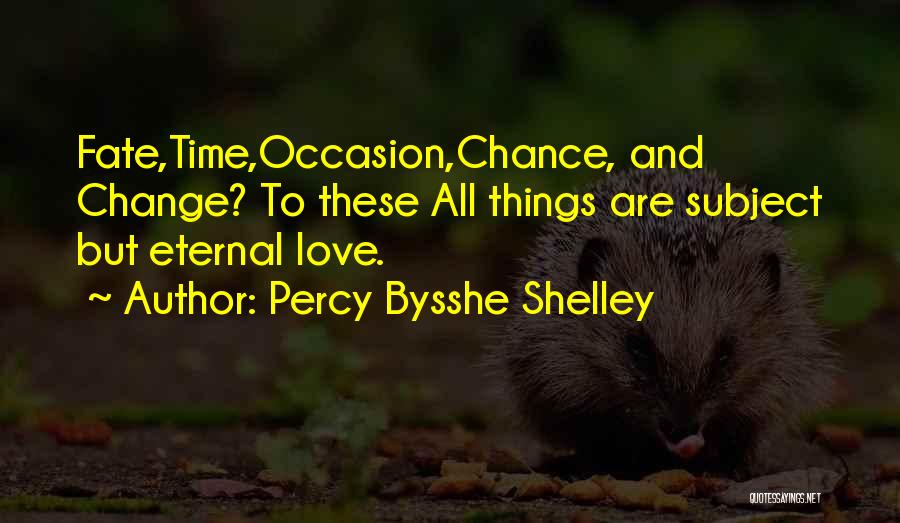 Fate,Time,Occasion,Chance, and Change? To these All things are subject but eternal love.

~ Author: Percy Bysshe Shelley

QUOTESSAYINGS.NET